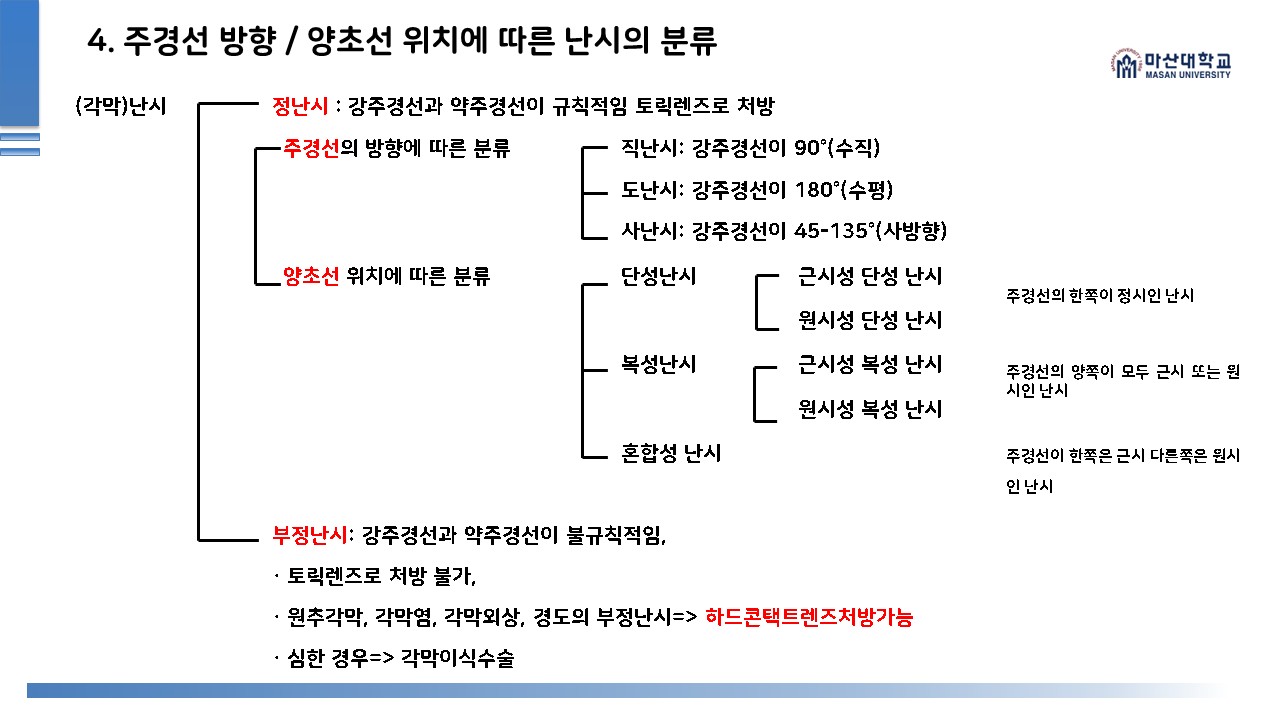 4. 주경선 방향 / 양초선 위치에 따른 난시의 분류

마산대학교
MASAN UNIVERSITY

(각막)난시

정난시 : 강주경선과 약주경선이 규칙적임 토릭렌즈로 처방

주경선의 방향에 따른 분류

직난시: 강주경선이 90°(수직)

도난시: 강주경선이 180°(수평)

사난시: 강주경선이 45-135°(사방향)

양초선 위치에 따른 분류

단성난시

근시성 단성 난시

원시성 단성 난시

주경선의 한쪽이 정시인 난시

복성난시

근시성 복성 난시

원시성 복성 난시

주경선의 양쪽이 모두 근시 또는 원시인 난시

혼합성 난시

주경선이 한쪽은 근시 다른쪽은 원시인 난시

부정난시: 강주경선과 약주경선이 불규칙적임,

· 토릭렌즈로 처방 불가,

· 원추각막, 각막염, 각막외상, 경도의 부정난시=> 하드콘택트렌즈처방가능

· 심한 경우=> 각막이식수술